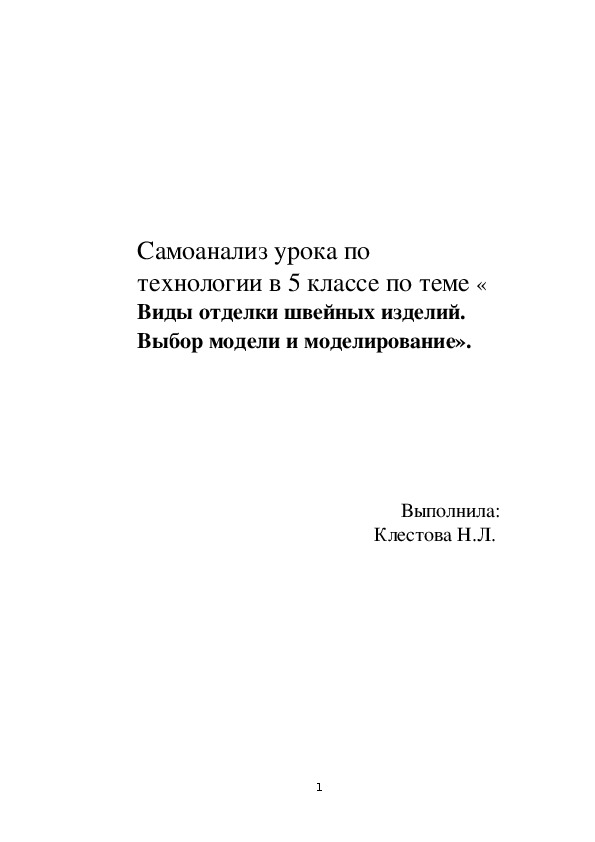 Самоанализ урока по технологии в 5 классе по теме « Виды отделки швейных изделий. Выбор модели и моделирование».

Выполнила:
Клестова Н.Л.

1